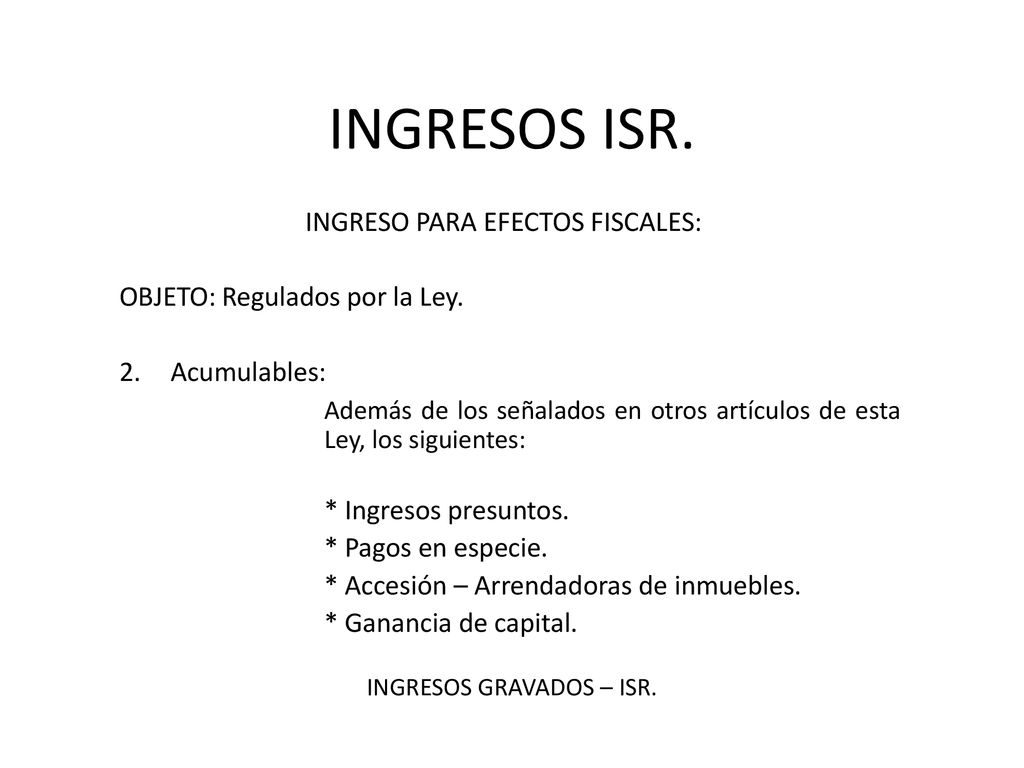 INGRESOS ISR.

INGRESO PARA EFECTOS FISCALES:

OBJETO: Regulados por la Ley.

2. Acumulables:

Además de los señalados en otros artículos de esta Ley, los siguientes:

* Ingresos presuntos.
* Pagos en especie.
* Accesión – Arrendadoras de inmuebles.
* Ganancia de capital.

INGRESOS GRAVADOS – ISR.